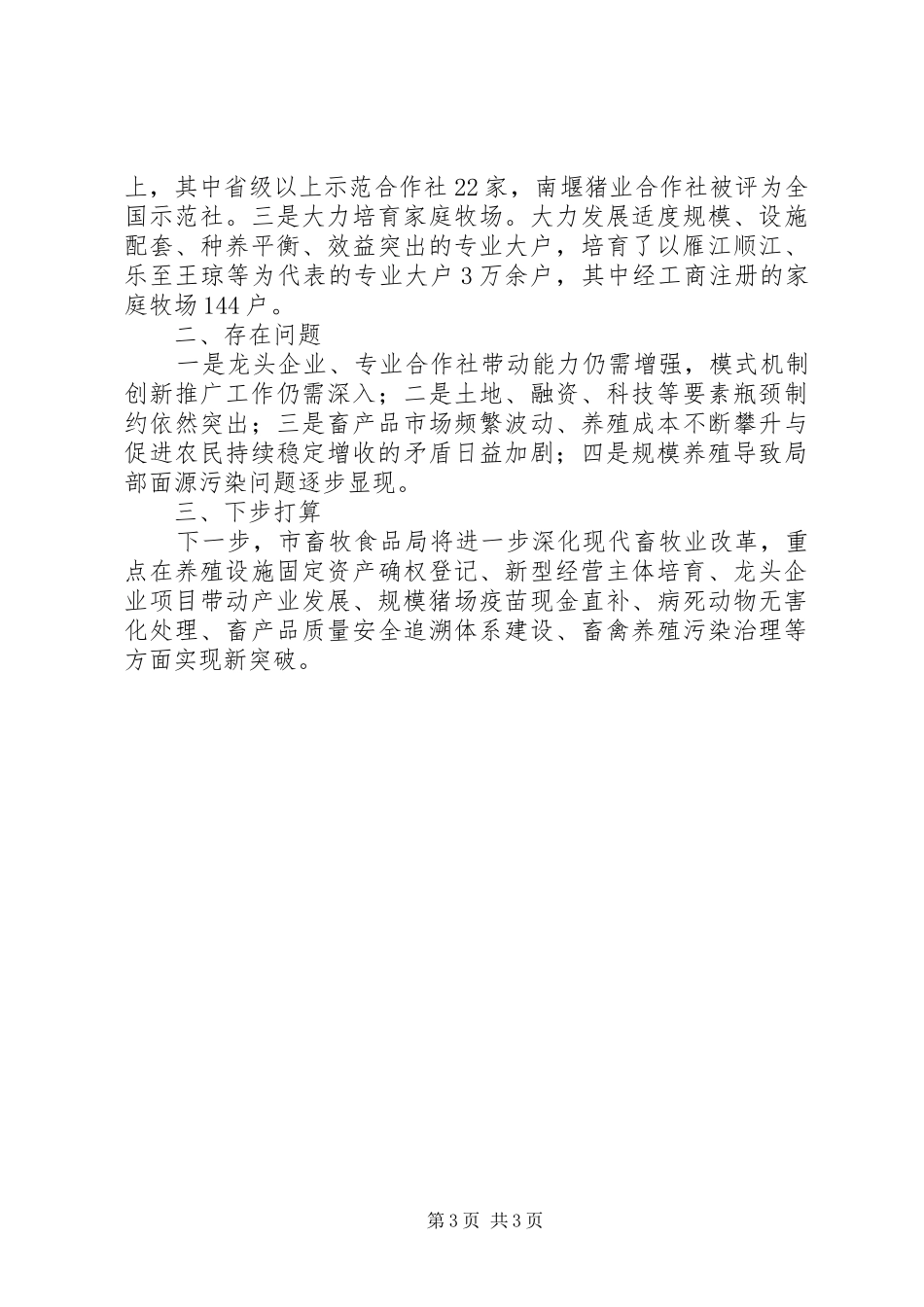 上，其中省级以上示范合作社22家，南堰猪业合作社被评为全国示范社。三是大力培育家庭牧场。大力发展适度规模、设施配套、种养平衡、效益突出的专业大户，培育了以雁江顺江、乐至王琼等为代表的专业大户3万余户，其中经工商注册的家庭牧场144户。

二、存在问题

一是龙头企业、专业合作社带动能力仍需增强，模式机制创新推广工作仍需深入；二是土地、融资、科技等要素瓶颈制约依然突出；三是畜产品市场频繁波动、养殖成本不断攀升与促进农民持续稳定增收的矛盾日益加剧；四是规模养殖导致局部面源污染问题逐步显现。

三、下步打算

下一步，市畜牧食品局将进一步深化现代畜牧业改革，重点在养殖设施固定资产确权登记、新型经营主体培育、龙头企业项目带动产业发展、规模猪场疫苗现金直补、病死动物无害化处理、畜产品质量安全追溯体系建设、畜禽养殖污染治理等方面实现新突破。

第3页 共3页